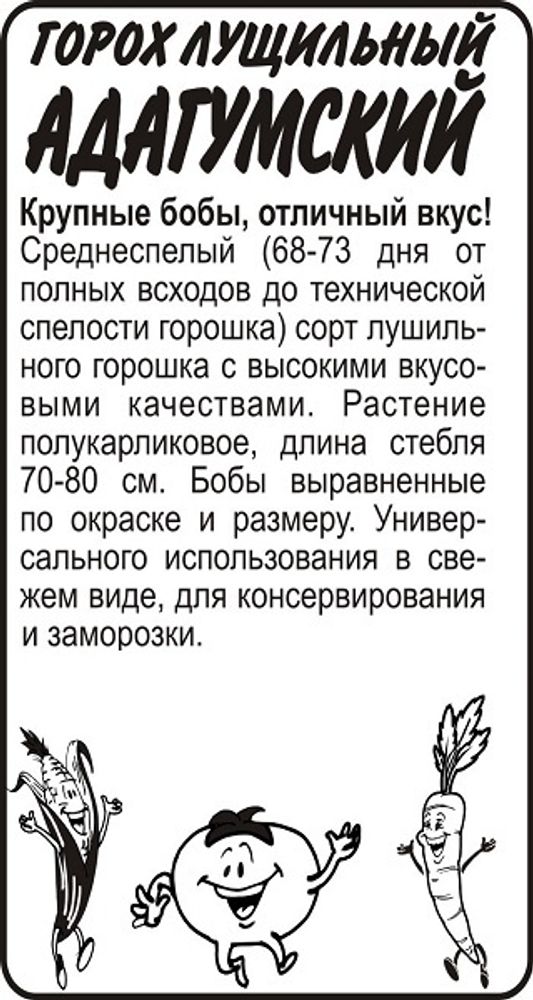 ГОРОХ ЛУЩИЛЬНЫЙ
АДАГУМСКИЙ

Крупные бобы, отличный вкус! Среднеспелый (68-73 дня от полных всходов до технической спелости горошка) сорт лушильного горошка с высокими вкусовыми качествами. Растение полукарликовое, длина стебля 70-80 см. Бобы выравненные по окраске и размеру. Универсального использования в свежем виде, для консервирования и заморозки.